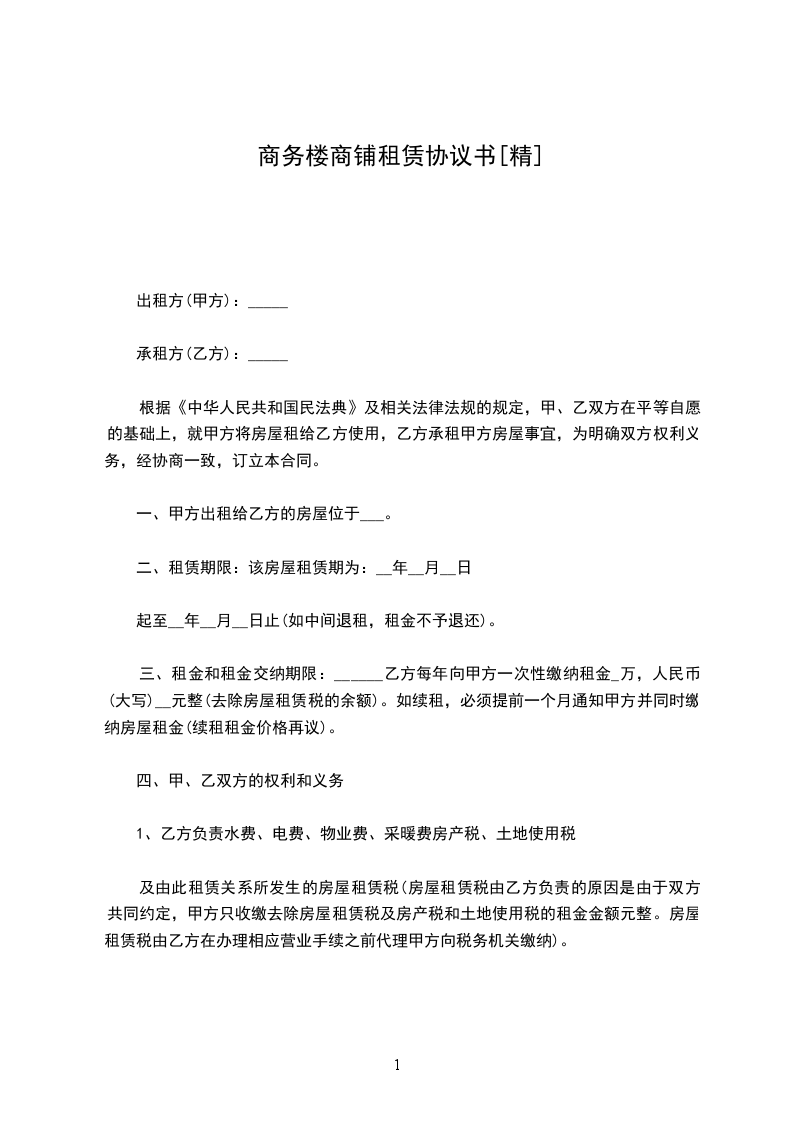 商务楼商铺租赁协议书[精]

出租方(甲方)：_____

承租方(乙方)：_____

根据《中华人民共和国民法典》及相关法律法规的规定，甲、乙双方在平等自愿的基础上，就甲方将房屋租给乙方使用，乙方承租甲方房屋事宜，为明确双方权利义务，经协商一致，订立本合同。

一、甲方出租给乙方的房屋位于___。

二、租赁期限：该房屋租赁期为：__年__月__日

起至__年__月__日止(如中间退租，租金不予退还)。

三、租金和租金交纳期限：______乙方每年向甲方一次性缴纳租金_万，人民币(大写)__元整(去除房屋租赁税的余额)。如续租，必须提前一个月通知甲方并同时缴纳房屋租金(续租租金价格再议)。

四、甲、乙双方的权利和义务

1、乙方负责水费、电费、物业费、采暖费房产税、土地使用税

及由此租赁关系所发生的房屋租赁税(房屋租赁税由乙方负责的原因是由于双方共同约定，甲方只收缴去除房屋租赁税及房产税和土地使用税的租金金额元整。房屋租赁税由乙方在办理相应营业手续之前代理甲方向税务机关缴纳)。

1